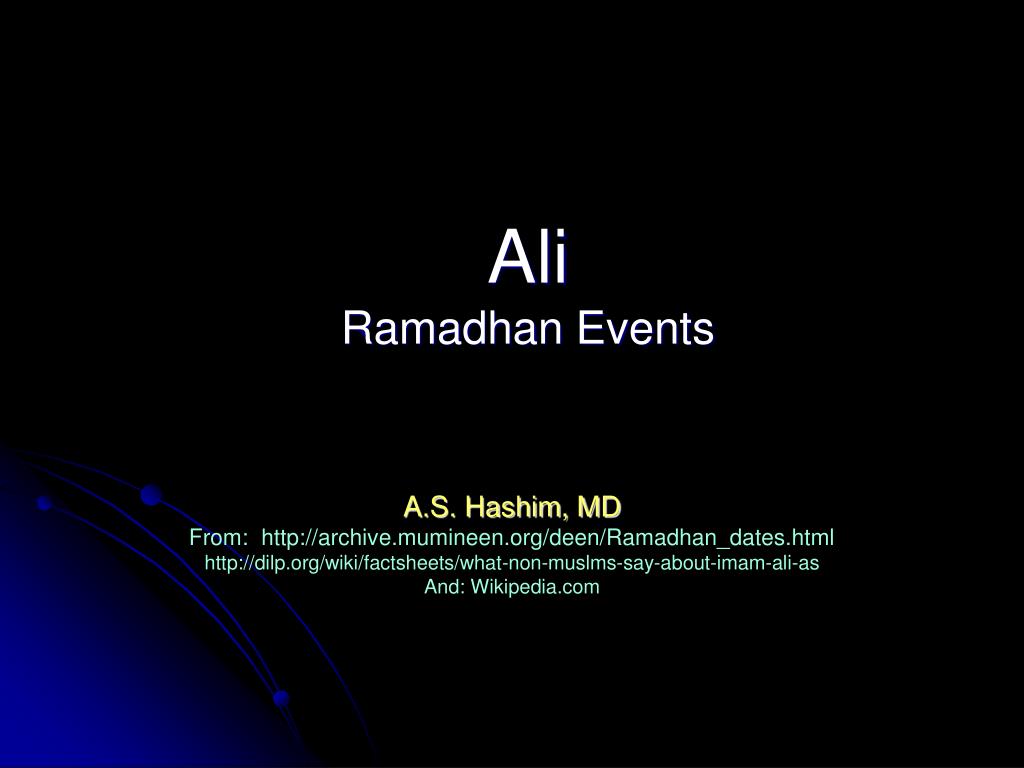 Ali
Ramadhan Events

A.S. Hashim, MD
From: http://archive.mumineen.org/deen/Ramadhan_dates.html
http://dilp.org/wiki/factsheets/what-non-muslms-say-about-imam-ali-as
And: Wikipedia.com